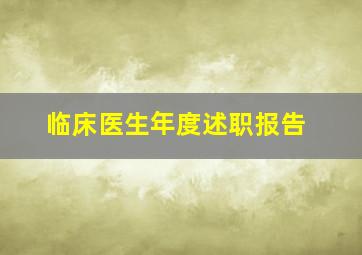 临床医生年度述职报告